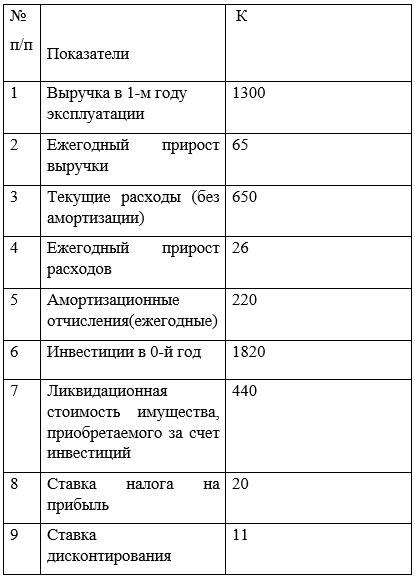 | № п/п | Показатели | К |
|---|---|---|
| 1 | Выручка в 1-м году эксплуатации | 1300 |
| 2 | Ежегодный прирост выручки | 65 |
| 3 | Текущие расходы (без амортизации) | 650 |
| 4 | Ежегодный прирост расходов | 26 |
| 5 | Амортизационные отчисления(ежегодные) | 220 |
| 6 | Инвестиции в 0-й год | 1820 |
| 7 | Ликвидационная стоимость имущества, приобретаемого за счет инвестиций | 440 |
| 8 | Ставка налога на прибыль | 20 |
| 9 | Ставка дисконтирования | 11 |